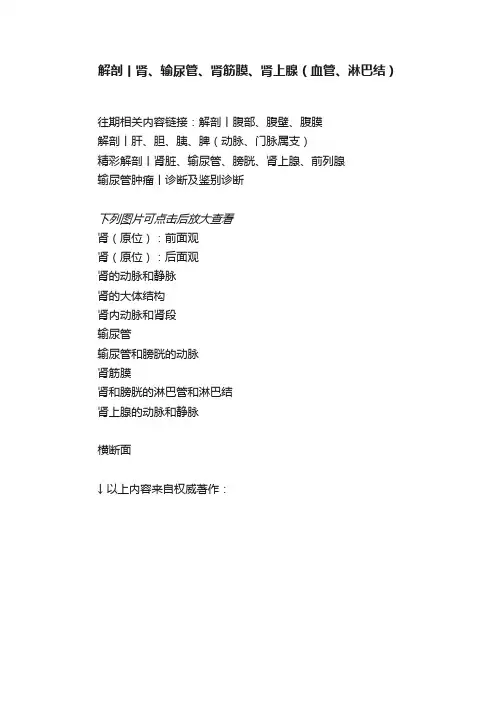 解剖丨肾、输尿管、肾筋膜、肾上腺（血管、淋巴结）

往期相关内容链接：解剖丨腹部、腹壁、腹膜
解剖丨肝、胆、胰、脾（动脉、门脉属支）
精彩解剖丨肾脏、输尿管、膀胱、肾上腺、前列腺
输尿管肿瘤丨诊断及鉴别诊断

下列图片可点击后放大查看
肾（原位）：前面观
肾（原位）：后面观
肾的动脉和静脉
肾的大体结构
肾内动脉和肾段
输尿管
输尿管和膀胱的动脉
肾筋膜
肾和膀胱的淋巴管和淋巴结
肾上腺的动脉和静脉

横断面

↓以上内容来自权威著作：